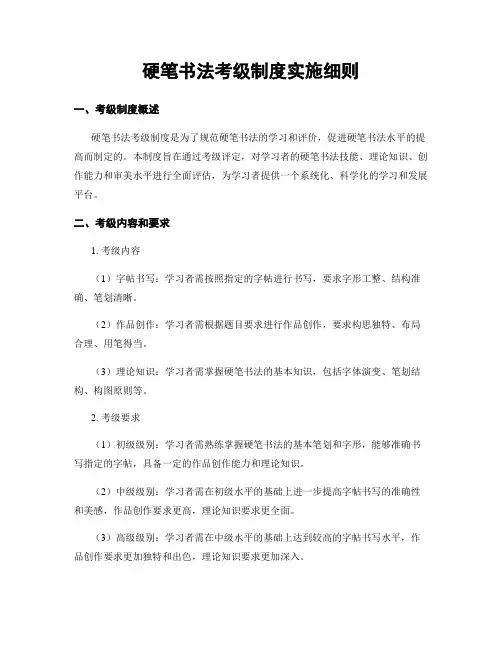 硬笔书法考级制度实施细则

一、考级制度概述

硬笔书法考级制度是为了规范硬笔书法的学习和评价，促进硬笔书法水平的提高而制定的。本制度旨在通过考级评定，对学习者的硬笔书法技能、理论知识、创作能力和审美水平进行全面评估，为学习者提供一个系统化、科学化的学习和发展平台。

二、考级内容和要求

1. 考级内容

（1）字帖书写：学习者需按照指定的字帖进行书写，要求字形工整、结构准确、笔划清晰。

（2）作品创作：学习者需根据题目要求进行作品创作，要求构思独特、布局合理、用笔得当。

（3）理论知识：学习者需掌握硬笔书法的基本知识，包括字体演变、笔划结构、构图原则等。

2. 考级要求

（1）初级级别：学习者需熟练掌握硬笔书法的基本笔划和字形，能够准确书写指定的字帖，具备一定的作品创作能力和理论知识。

（2）中级级别：学习者需在初级水平的基础上进一步提高字帖书写的准确性和美感，作品创作要求更高，理论知识要求更全面。

（3）高级级别：学习者需在中级水平的基础上达到较高的字帖书写水平，作品创作要求更加独特和出色，理论知识要求更加深入。